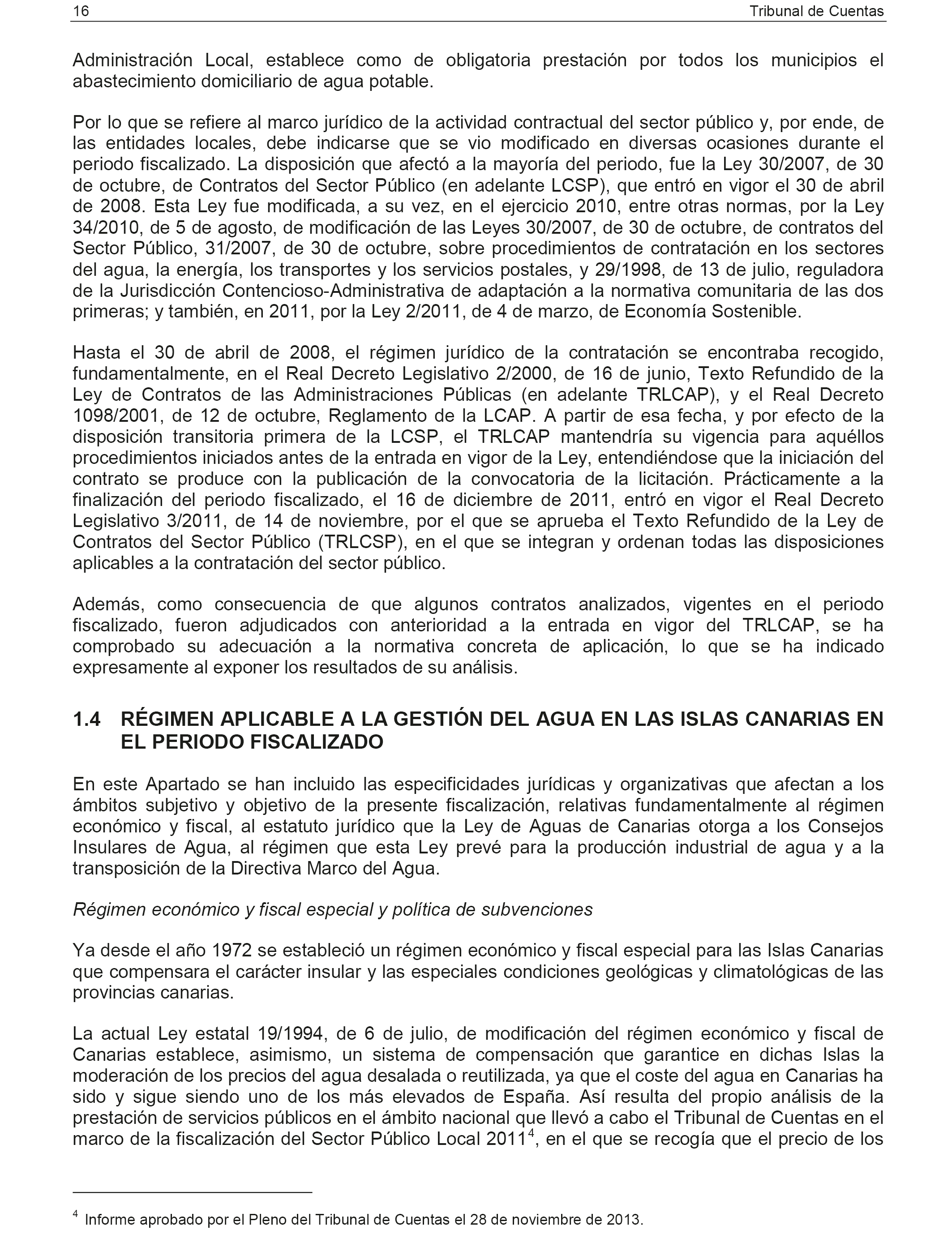 16 Tribunal de Cuentas

Administración Local, establece como de obligatoria prestación por todos los municipios el abastecimiento domiciliario de agua potable.

Por lo que se refiere al marco jurídico de la actividad contractual del sector público y, por ende, de las entidades locales, debe indicarse que se vio modificado en diversas ocasiones durante el periodo fiscalizado. La disposición que afectó a la mayoría del periodo, fue la Ley 30/2007, de 30 de octubre, de Contratos del Sector Público (en adelante LCSP), que entró en vigor el 30 de abril de 2008. Esta Ley fue modificada, a su vez, en el ejercicio 2010, entre otras normas, por la Ley 34/2010, de 5 de agosto, de modificación de las Leyes 30/2007, de 30 de octubre, de contratos del Sector Público, 31/2007, de 30 de octubre, sobre procedimientos de contratación en los sectores del agua, la energía, los transportes y los servicios postales, y 29/1998, de 13 de julio, reguladora de la Jurisdicción Contencioso-Administrativa de adaptación a la normativa comunitaria de las dos primeras; y también, en 2011, por la Ley 2/2011, de 4 de marzo, de Economía Sostenible.

Hasta el 30 de abril de 2008, el régimen jurídico de la contratación se encontraba recogido, fundamentalmente, en el Real Decreto Legislativo 2/2000, de 16 de junio, Texto Refundido de la Ley de Contratos de las Administraciones Públicas (en adelante TRLCAP), y el Real Decreto 1098/2001, de 12 de octubre, Reglamento de la LCAP. A partir de esa fecha, y por efecto de la disposición transitoria primera de la LCSP, el TRLCAP mantendría su vigencia para aquéllos procedimientos iniciados antes de la entrada en vigor de la Ley, entendiéndose que la iniciación del contrato se produce con la publicación de la convocatoria de la licitación. Prácticamente a la finalización del periodo fiscalizado, el 16 de diciembre de 2011, entró en vigor el Real Decreto Legislativo 3/2011, de 14 de noviembre, por el que se aprueba el Texto Refundido de la Ley de Contratos del Sector Público (TRLCSP), en el que se integran y ordenan todas las disposiciones aplicables a la contratación del sector público.

Además, como consecuencia de que algunos contratos analizados, vigentes en el periodo fiscalizado, fueron adjudicados con anterioridad a la entrada en vigor del TRLCAP, se ha comprobado su adecuación a la normativa concreta de aplicación, lo que se ha indicado expresamente al exponer los resultados de su análisis.

1.4 RÉGIMEN APLICABLE A LA GESTIÓN DEL AGUA EN LAS ISLAS CANARIAS EN EL PERIODO FISCALIZADO

En este Apartado se han incluido las especificidades jurídicas y organizativas que afectan a los ámbitos subjetivo y objetivo de la presente fiscalización, relativas fundamentalmente al régimen económico y fiscal, al estatuto jurídico que la Ley de Aguas de Canarias otorga a los Consejos Insulares de Agua, al régimen que esta Ley prevé para la producción industrial de agua y a la transposición de la Directiva Marco del Agua.

Régimen económico y fiscal especial y política de subvenciones

Ya desde el año 1972 se estableció un régimen económico y fiscal especial para las Islas Canarias que compensara el carácter insular y las especiales condiciones geológicas y climatológicas de las provincias canarias.

La actual Ley estatal 19/1994, de 6 de julio, de modificación del régimen económico y fiscal de Canarias establece, asimismo, un sistema de compensación que garantice en dichas Islas la moderación de los precios del agua desalada o reutilizada, ya que el coste del agua en Canarias ha sido y sigue siendo uno de los más elevados de España. Así resulta del propio análisis de la prestación de servicios públicos en el ámbito nacional que llevó a cabo el Tribunal de Cuentas en el marco de la fiscalización del Sector Público Local 2011$^4$, en el que se recogía que el precio de los

$^4$ Informe aprobado por el Pleno del Tribunal de Cuentas el 28 de noviembre de 2013.